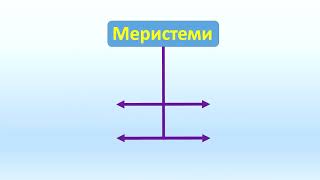 Меристеми